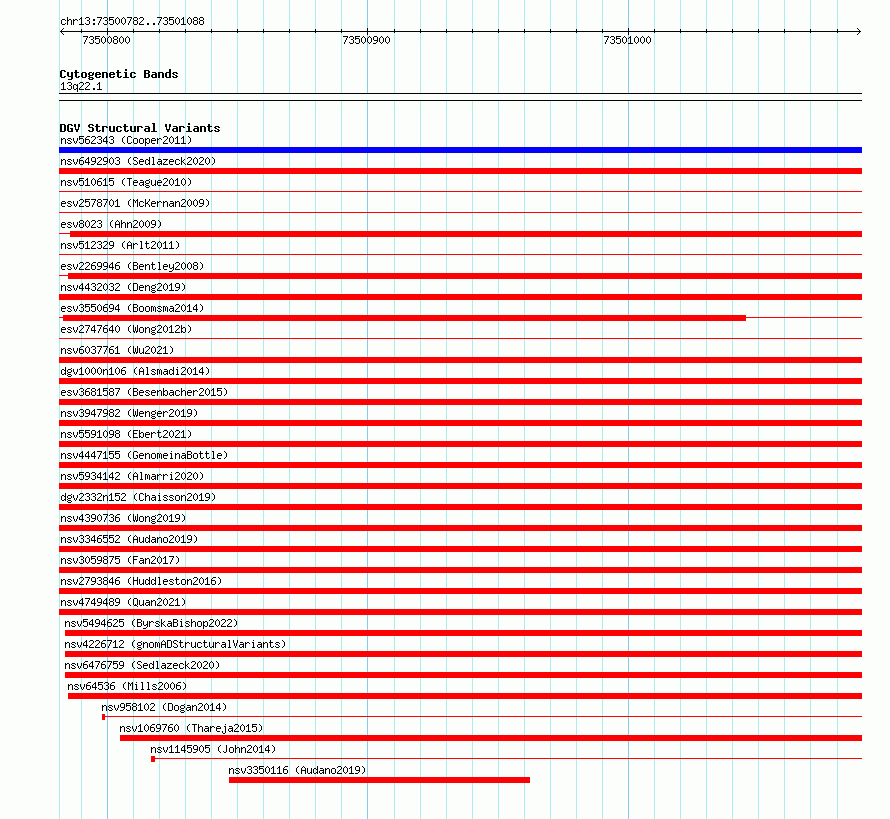 chr13:73500782..73501088
73500800
73500900
73501000

Cytogenetic Bands
13q22.1

DGV Structural Variants
nsv562343 (Cooper2011)
nsv6492903 (Sedlazeck2020)
nsv510615 (Teague2010)
esv2578701 (McKernan2009)
esv8023 (Ahn2009)
nsv512329 (Arlt2011)
esv2269946 (Bentley2008)
nsv4432032 (Deng2019)
esv3550694 (Boomsma2014)
esv2747640 (Wong2012b)
nsv6037761 (Wu2021)
dgv1000n106 (Alsmadi2014)
esv3681587 (Besenbacher2015)
nsv3947982 (Wenger2019)
nsv5591098 (Ebert2021)
nsv4447155 (GenomeinaBottle)
nsv5934142 (Almarri2020)
dgv2332n152 (Chaisson2019)
nsv4390736 (Wong2019)
nsv3346552 (Audano2019)
nsv3059875 (Fan2017)
nsv2793846 (Huddleston2016)
nsv4749489 (Quan2021)
nsv5494625 (ByrskaBishop2022)
nsv4226712 (gnomADStructuralVariants)
nsv6476759 (Sedlazeck2020)
nsv64536 (Mills2006)
nsv958102 (Dogan2014)
nsv1069760 (Thareja2015)
nsv1145905 (John2014)
nsv3350116 (Audano2019)